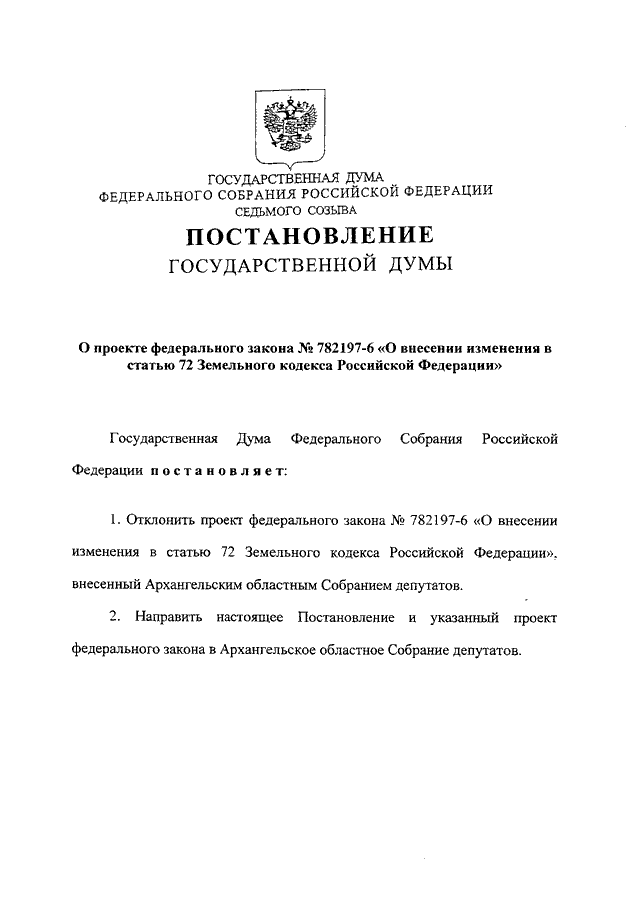 ГОСУДАРСТВЕННАЯ ДУМА
ФЕДЕРАЛЬНОГО СОБРАНИЯ РОССИЙСКОЙ ФЕДЕРАЦИИ
СЕДЬМОГО СОЗЫВА

ПОСТАНОВЛЕНИЕ
ГОСУДАРСТВЕННОЙ ДУМЫ

О проекте федерального закона № 782197-6 «О внесении изменения в статью 72 Земельного кодекса Российской Федерации»

Государственная Дума Федерального Собрания Российской Федерации постановляет:

1. Отклонить проект федерального закона № 782197-6 «О внесении изменения в статью 72 Земельного кодекса Российской Федерации», внесенный Архангельским областным Собранием депутатов.

2. Направить настоящее Постановление и указанный проект федерального закона в Архангельское областное Собрание депутатов.